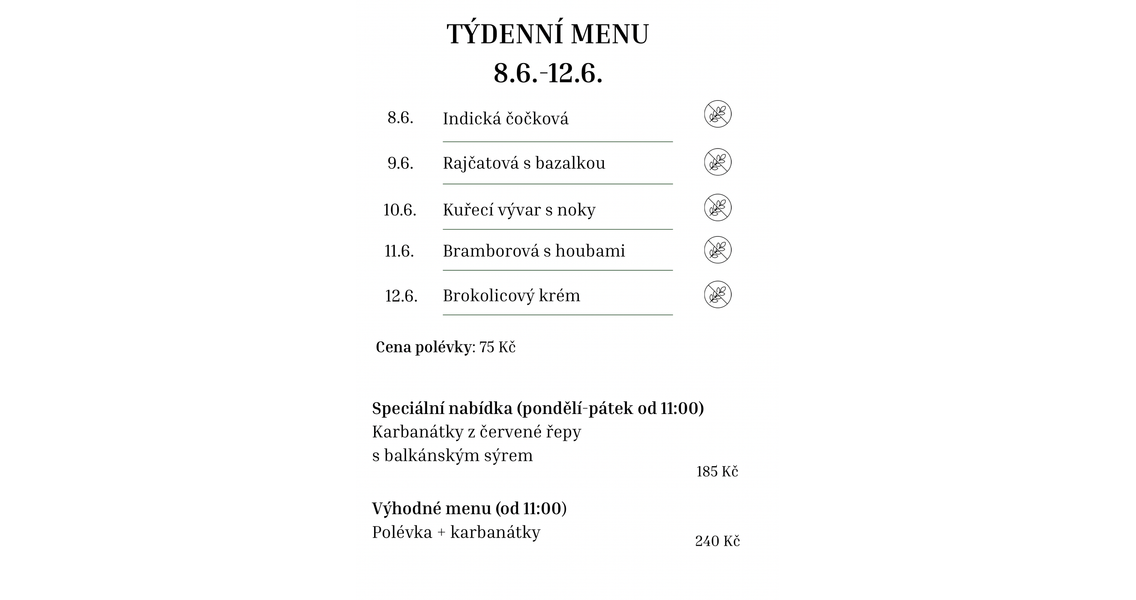 TÝDENNÍ MENU
8.6.-12.6.

8.6. Indická čočková

9.6. Rajčatová s bazalkou

10.6. Kuřecí vývar s noky

11.6. Bramborová s houbami

12.6. Brokolicový krém

Cena polévky: 75 Kč

Speciální nabídka (pondělí-pátek od 11:00)
Karbanátky z červené řepy
s balkánským sýrem
185 Kč

Výhodné menu (od 11:00)
Polévka + karbanátky
240 Kč